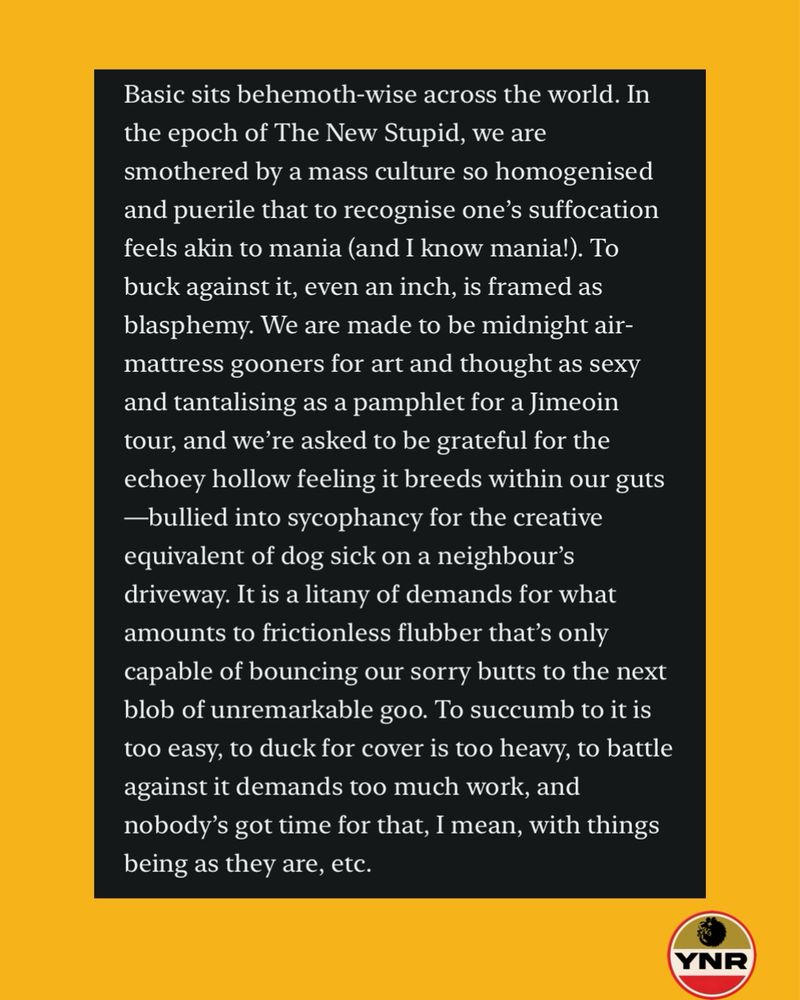 Basic sits behemoth-wise across the world. In the epoch of The New Stupid, we are smothered by a mass culture so homogenised and puerile that to recognise one's suffocation feels akin to mania (and I know mania!). To buck against it, even an inch, is framed as blasphemy. We are made to be midnight air-mattress gooners for art and thought as sexy and tantalising as a pamphlet for a Jimeoin tour, and we're asked to be grateful for the echoey hollow feeling it breeds within our guts —bullied into sycophancy for the creative equivalent of dog sick on a neighbour's driveway. It is a litany of demands for what amounts to frictionless flubber that's only capable of bouncing our sorry butts to the next blob of unremarkable goo. To succumb to it is too easy, to duck for cover is too heavy, to battle against it demands too much work, and nobody's got time for that, I mean, with things being as they are, etc.

YNR